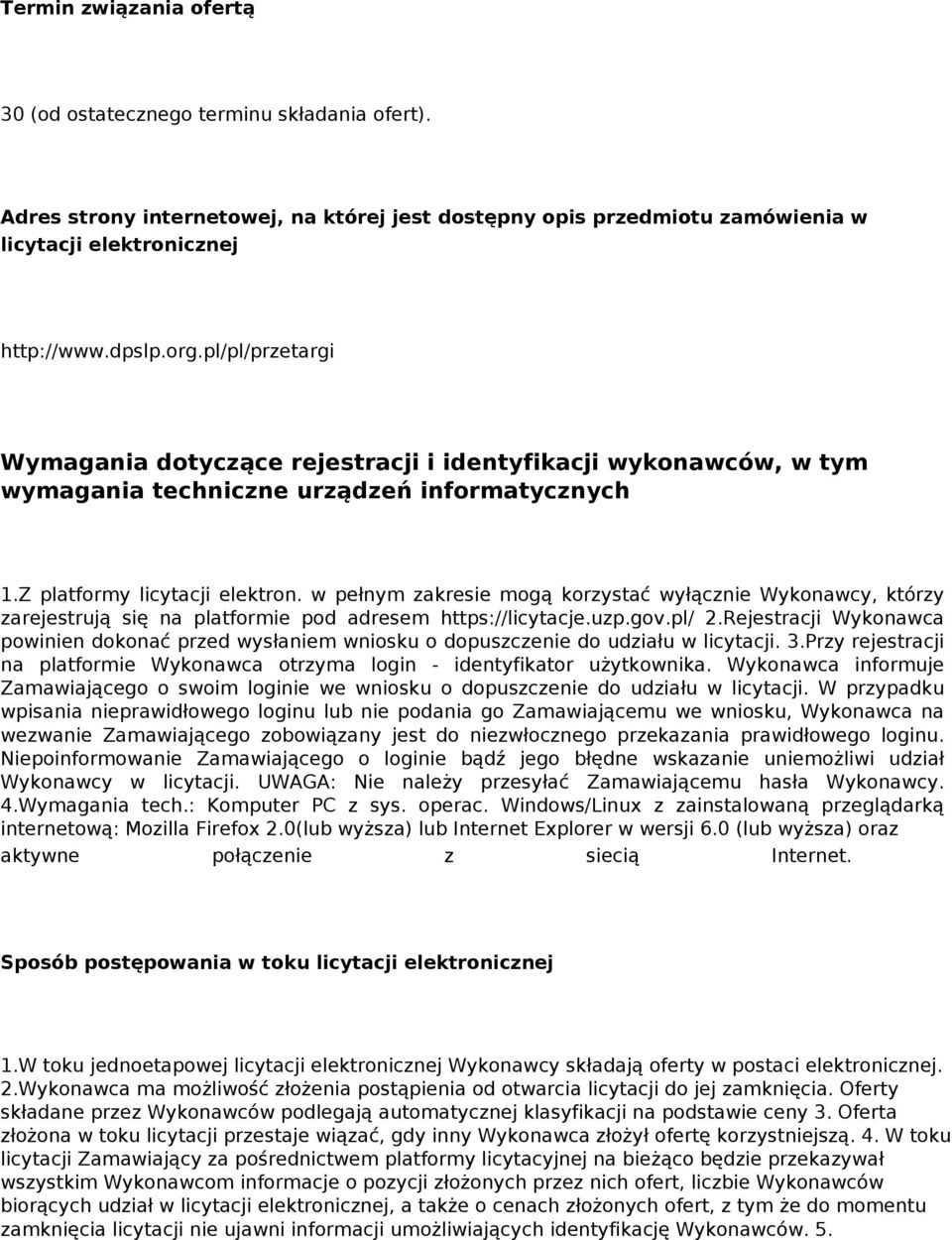 Termin związania ofertą

30 (od ostatecznego terminu składania ofert).

Adres strony internetowej, na której jest dostępny opis przedmiotu zamówienia w licytacji elektronicznej

http://www.dpslp.org.pl/pl/przetargi

Wymagania dotyczące rejestracji i identyfikacji wykonawców, w tym wymagania techniczne urządzeń informatycznych

1.Z platformy licytacji elektron. w pełnym zakresie mogą korzystać wyłącznie Wykonawcy, którzy zarejestrują się na platformie pod adresem https://licytacje.uzp.gov.pl/ 2.Rejestracji Wykonawca powinien dokonać przed wysłaniem wniosku o dopuszczenie do udziału w licytacji. 3.Przy rejestracji na platformie Wykonawca otrzyma login - identyfikator użytkownika. Wykonawca informuje Zamawiającego o swoim loginie we wniosku o dopuszczenie do udziału w licytacji. W przypadku wpisania nieprawidłowego loginu lub nie podania go Zamawiającemu we wniosku, Wykonawca na wezwanie Zamawiającego zobowiązany jest do niezwłocznego przekazania prawidłowego loginu. Niepoinformowanie Zamawiającego o loginie bądź jego błędne wskazanie uniemożliwi udział Wykonawcy w licytacji. UWAGA: Nie należy przesyłać Zamawiającemu hasła Wykonawcy. 4.Wymagania tech.: Komputer PC z sys. operac. Windows/Linux z zainstalowaną przeglądarką internetową: Mozilla Firefox 2.0(lub wyższa) lub Internet Explorer w wersji 6.0 (lub wyższa) oraz aktywne połączenie z siecią Internet.

Sposób postępowania w toku licytacji elektronicznej

1.W toku jednoetapowej licytacji elektronicznej Wykonawcy składają oferty w postaci elektronicznej. 2.Wykonawca ma możliwość złożenia postąpienia od otwarcia licytacji do jej zamknięcia. Oferty składane przez Wykonawców podlegają automatycznej klasyfikacji na podstawie ceny 3. Oferta złożona w toku licytacji przestaje wiązać, gdy inny Wykonawca złożył ofertę korzystniejszą. 4. W toku licytacji Zamawiający za pośrednictwem platformy licytacyjnej na bieżąco będzie przekazywał wszystkim Wykonawcom informacje o pozycji złożonych przez nich ofert, liczbie Wykonawców biorących udział w licytacji elektronicznej, a także o cenach złożonych ofert, z tym że do momentu zamknięcia licytacji nie ujawni informacji umożliwiających identyfikację Wykonawców. 5.